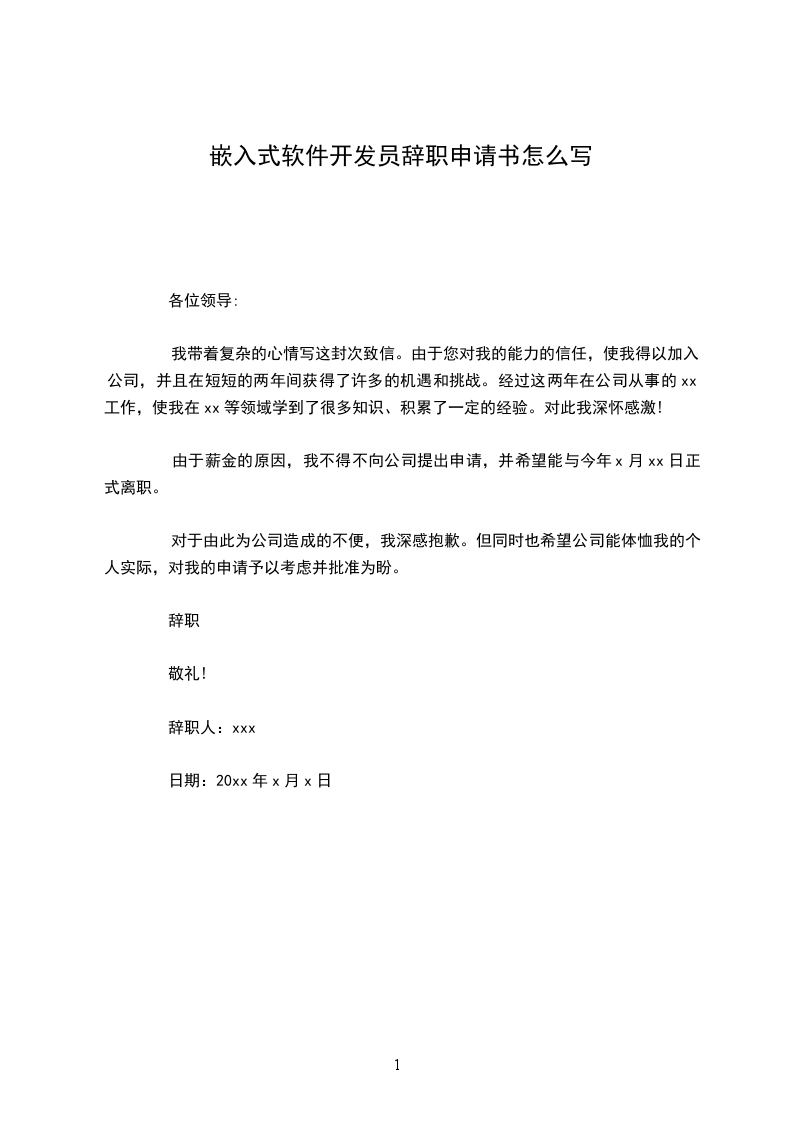 嵌入式软件开发员辞职申请书怎么写

各位领导:

我带着复杂的心情写这封次致信。由于您对我的能力的信任，使我得以加入公司，并且在短短的两年间获得了许多的机遇和挑战。经过这两年在公司从事的 xx 工作，使我在 xx 等领域学到了很多知识、积累了一定的经验。对此我深怀感激!

由于薪金的原因，我不得不向公司提出申请，并希望能与今年 x 月 xx 日正式离职。

对于由此为公司造成的不便，我深感抱歉。但同时也希望公司能体恤我的个人实际，对我的申请予以考虑并批准为盼。

辞职

敬礼!

辞职人：xxx

日期：20xx 年 x 月 x 日

1